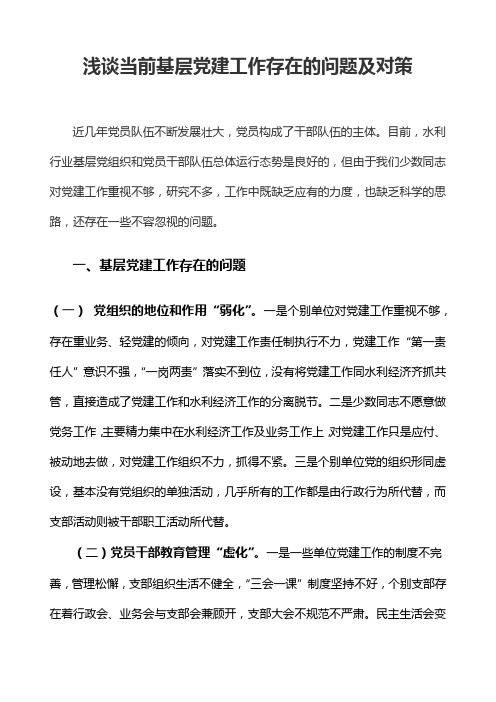 浅谈当前基层党建工作存在的问题及对策

近几年党员队伍不断发展壮大，党员构成了干部队伍的主体。目前，水利行业基层党组织和党员干部队伍总体运行态势是良好的，但由于我们少数同志对党建工作重视不够，研究不多，工作中既缺乏应有的力度，也缺乏科学的思路，还存在一些不容忽视的问题。

一、基层党建工作存在的问题

（一） 党组织的地位和作用“弱化”。一是个别单位对党建工作重视不够，存在重业务、轻党建的倾向，对党建工作责任制执行不力，党建工作“第一责任人”意识不强，“一岗两责”落实不到位，没有将党建工作同水利经济齐抓共管，直接造成了党建工作和水利经济工作的分离脱节。二是少数同志不愿意做党务工作，主要精力集中在水利经济工作及业务工作上，对党建工作只是应付、被动地去做，对党建工作组织不力，抓得不紧。三是个别单位党的组织形同虚设，基本没有党组织的单独活动，几乎所有的工作都是由行政行为所代替，而支部活动则被干部职工活动所代替。

（二）党员干部教育管理“虚化”。一是一些单位党建工作的制度不完善，管理松懈，支部组织生活不健全，“三会一课”制度坚持不好，个别支部存在着行政会、业务会与支部会兼顾开，支部大会不规范不严肃。民主生活会变